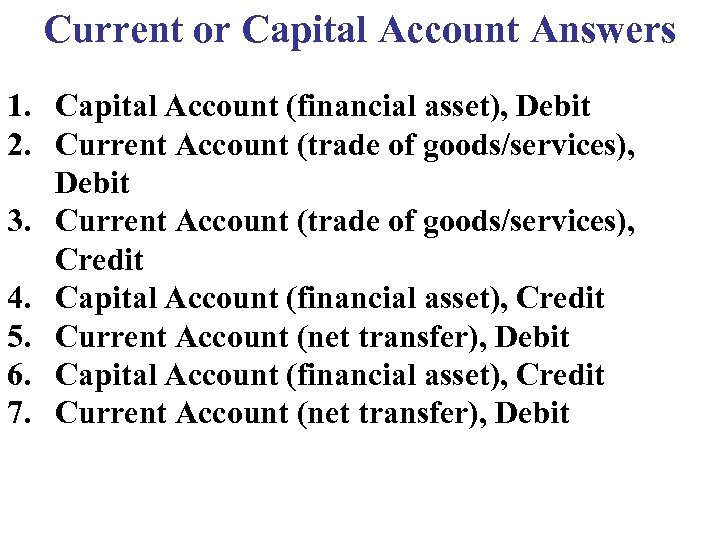 Current or Capital Account Answers

1. Capital Account (financial asset), Debit
2. Current Account (trade of goods/services), Debit
3. Current Account (trade of goods/services), Credit
4. Capital Account (financial asset), Credit
5. Current Account (net transfer), Debit
6. Capital Account (financial asset), Credit
7. Current Account (net transfer), Debit